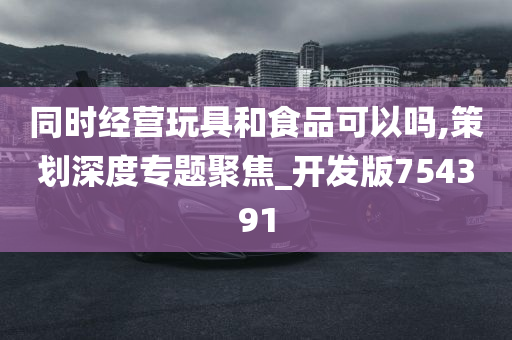 同时经营玩具和食品可以吗,策划深度专题聚焦_开发版754391